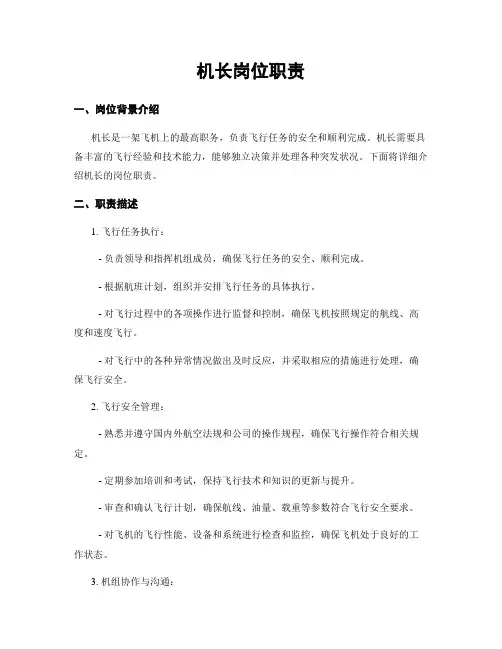 机长岗位职责

一、岗位背景介绍

机长是一架飞机上的最高职务，负责飞行任务的安全和顺利完成。机长需要具备丰富的飞行经验和技术能力，能够独立决策并处理各种突发状况。下面将详细介绍机长的岗位职责。

二、职责描述

1. 飞行任务执行：

- 负责领导和指挥机组成员，确保飞行任务的安全、顺利完成。

- 根据航班计划，组织并安排飞行任务的具体执行。

- 对飞行过程中的各项操作进行监督和控制，确保飞机按照规定的航线、高度和速度飞行。

- 对飞行中的各种异常情况做出及时反应，并采取相应的措施进行处理，确保飞行安全。

2. 飞行安全管理：

- 熟悉并遵守国内外航空法规和公司的操作规程，确保飞行操作符合相关规定。

- 定期参加培训和考试，保持飞行技术和知识的更新与提升。

- 审查和确认飞行计划，确保航线、油量、载重等参数符合飞行安全要求。

- 对飞机的飞行性能、设备和系统进行检查和监控，确保飞机处于良好的工作状态。

3. 机组协作与沟通：